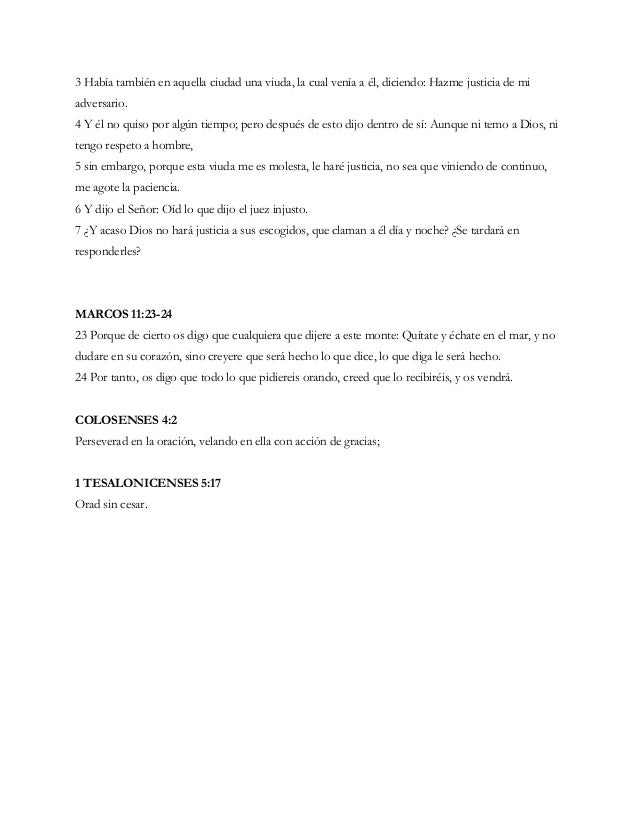 3 Había también en aquella ciudad una viuda, la cual venía a él, diciendo: Hazme justicia de mi adversario.
4 Y él no quiso por algún tiempo; pero después de esto dijo dentro de sí: Aunque ni temo a Dios, ni tengo respeto a hombre,
5 sin embargo, porque esta viuda me es molesta, le haré justicia, no sea que viniendo de continuo, me agote la paciencia.
6 Y dijo el Señor: Oíd lo que dijo el juez injusto.
7 ¿Y acaso Dios no hará justicia a sus escogidos, que claman a él día y noche? ¿Se tardará en responderles?

MARCOS 11:23-24
23 Porque de cierto os digo que cualquiera que dijere a este monte: Quítate y échate en el mar, y no dudare en su corazón, sino creyere que será hecho lo que dice, lo que diga le será hecho.
24 Por tanto, os digo que todo lo que pidiereis orando, creed que lo recibiréis, y os vendrá.

COLOSENSES 4:2
Perseverad en la oración, velando en ella con acción de gracias;

1 TESALONICENSES 5:17
Orad sin cesar.